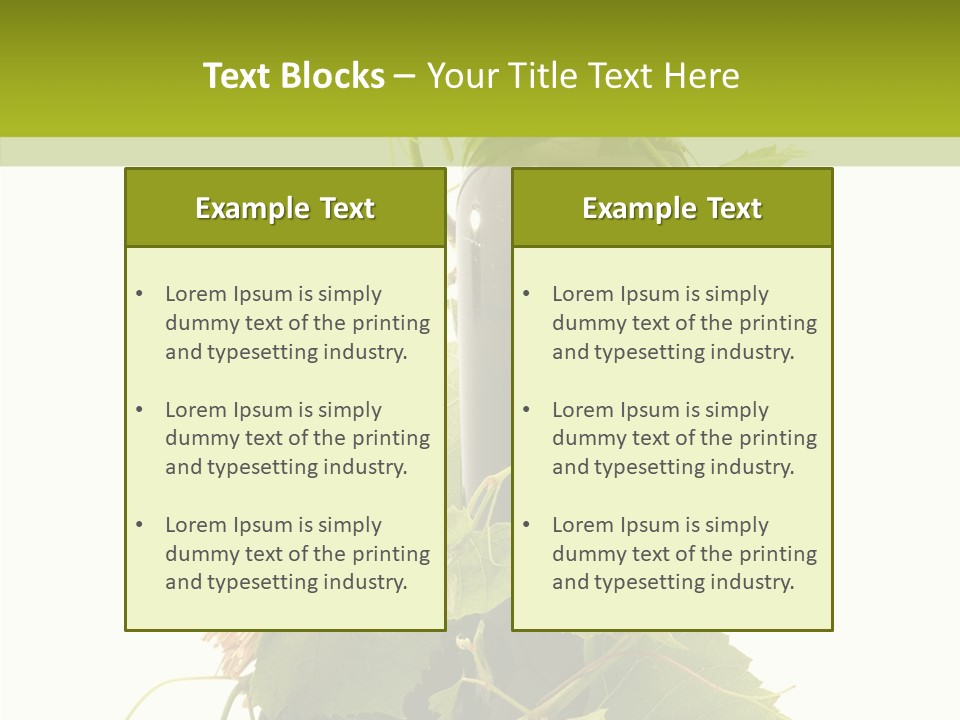 Text Blocks – Your Title Text Here

Example Text

• Lorem Ipsum is simply dummy text of the printing and typesetting industry.

• Lorem Ipsum is simply dummy text of the printing and typesetting industry.

• Lorem Ipsum is simply dummy text of the printing and typesetting industry.

Example Text

• Lorem Ipsum is simply dummy text of the printing and typesetting industry.

• Lorem Ipsum is simply dummy text of the printing and typesetting industry.

• Lorem Ipsum is simply dummy text of the printing and typesetting industry.